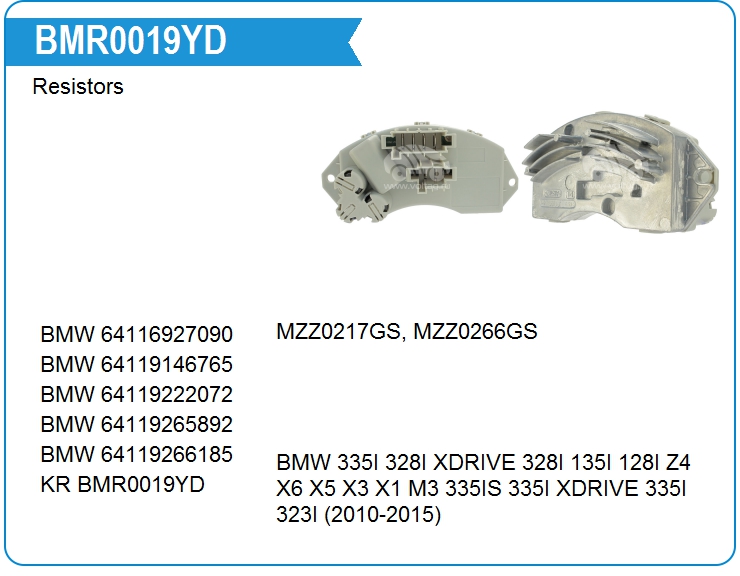 BMR0019YD

Resistors

BMW 64116927090
BMW 64119146765
BMW 64119222072
BMW 64119265892
BMW 64119266185
KR BMR0019YD

MZZ0217GS, MZZ0266GS

BMW 335I 328I XDRIVE 328I 135I 128I Z4 X6 X5 X3 X1 M3 335IS 335I XDRIVE 335I 323I (2010-2015)